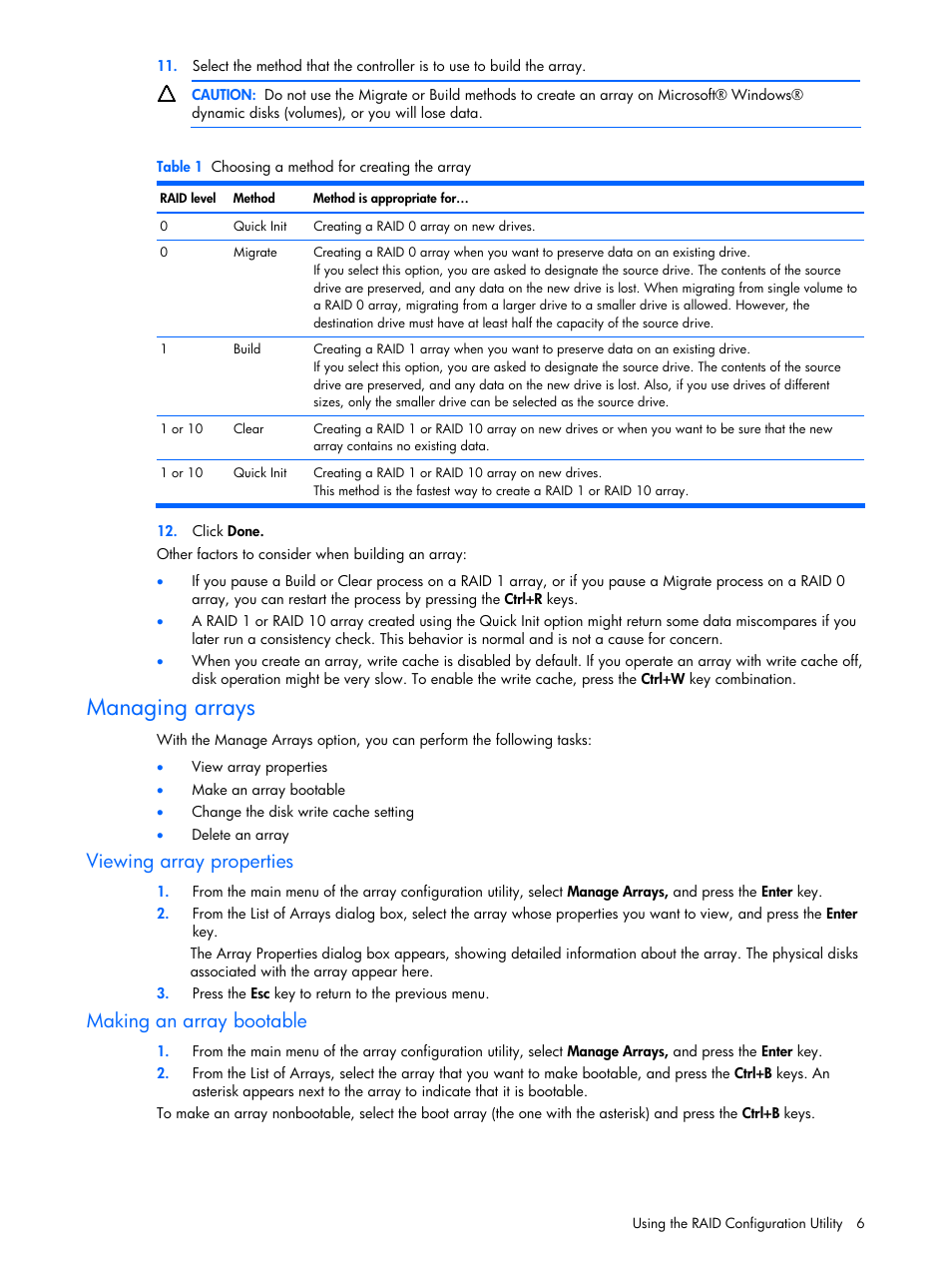 11. Select the method that the controller is to use to build the array.

CAUTION: Do not use the Migrate or Build methods to create an array on Microsoft® Windows® dynamic disks (volumes), or you will lose data.

Table 1 Choosing a method for creating the array

| RAID level | Method | Method is appropriate for… |
|---|---|---|
| 0 | Quick Init | Creating a RAID 0 array on new drives. |
| 0 | Migrate | Creating a RAID 0 array when you want to preserve data on an existing drive. If you select this option, you are asked to designate the source drive. The contents of the source drive are preserved, and any data on the new drive is lost. When migrating from single volume to a RAID 0 array, migrating from a larger drive to a smaller drive is allowed. However, the destination drive must have at least half the capacity of the source drive. |
| 1 | Build | Creating a RAID 1 array when you want to preserve data on an existing drive. If you select this option, you are asked to designate the source drive. The contents of the source drive are preserved, and any data on the new drive is lost. Also, if you use drives of different sizes, only the smaller drive can be selected as the source drive. |
| 1 or 10 | Clear | Creating a RAID 1 or RAID 10 array on new drives or when you want to be sure that the new array contains no existing data. |
| 1 or 10 | Quick Init | Creating a RAID 1 or RAID 10 array on new drives. This method is the fastest way to create a RAID 1 or RAID 10 array. |

12. Click Done.

Other factors to consider when building an array:

• If you pause a Build or Clear process on a RAID 1 array, or if you pause a Migrate process on a RAID 0 array, you can restart the process by pressing the Ctrl+R keys.
• A RAID 1 or RAID 10 array created using the Quick Init option might return some data miscompares if you later run a consistency check. This behavior is normal and is not a cause for concern.
• When you create an array, write cache is disabled by default. If you operate an array with write cache off, disk operation might be very slow. To enable the write cache, press the Ctrl+W key combination.

Managing arrays

With the Manage Arrays option, you can perform the following tasks:

• View array properties
• Make an array bootable
• Change the disk write cache setting
• Delete an array

Viewing array properties

1. From the main menu of the array configuration utility, select Manage Arrays, and press the Enter key.
2. From the List of Arrays dialog box, select the array whose properties you want to view, and press the Enter key.
The Array Properties dialog box appears, showing detailed information about the array. The physical disks associated with the array appear here.
3. Press the Esc key to return to the previous menu.

Making an array bootable

1. From the main menu of the array configuration utility, select Manage Arrays, and press the Enter key.
2. From the List of Arrays, select the array that you want to make bootable, and press the Ctrl+B keys. An asterisk appears next to the array to indicate that it is bootable.

To make an array nonbootable, select the boot array (the one with the asterisk) and press the Ctrl+B keys.

Using the RAID Configuration Utility 6